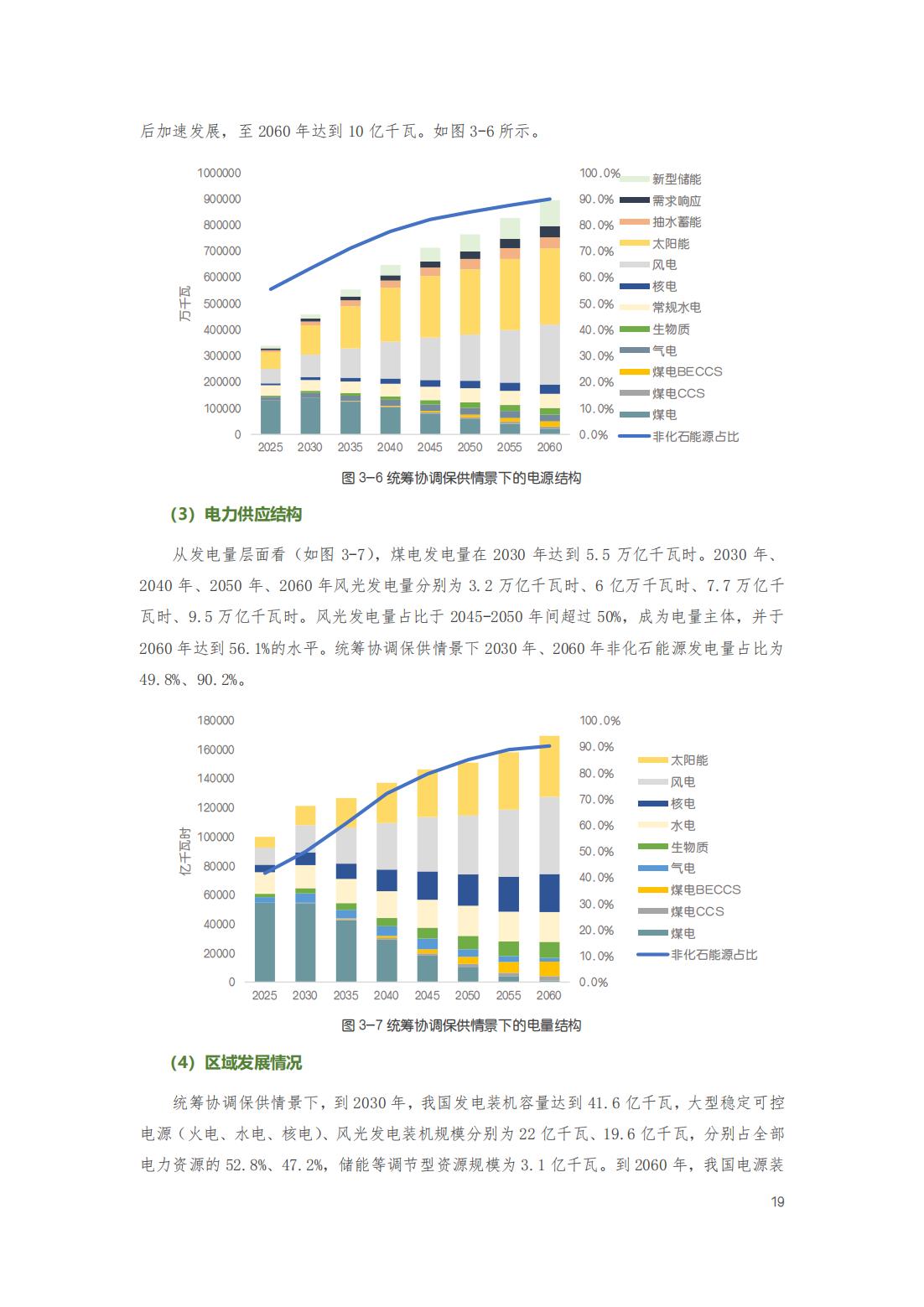 后加速发展，至 2060 年达到 10 亿千瓦。如图 3-6 所示。

1000000
900000
800000
700000
600000
500000
400000
300000
200000
100000
0
万千瓦
2025 2030 2035 2040 2045 2050 2055 2060
100.0%
90.0%
80.0%
70.0%
60.0%
50.0%
40.0%
30.0%
20.0%
10.0%
0.0%
新型储能
需求响应
抽水蓄能
太阳能
风电
核电
常规水电
生物质
气电
煤电BECCS
煤电CCS
煤电
非化石能源占比

图 3-6 统筹协调保供情景下的电源结构

(3) 电力供应结构

从发电量层面看（如图 3-7），煤电发电量在 2030 年达到 5.5 万亿千瓦时。2030 年、2040 年、2050 年、2060 年风光发电量分别为 3.2 万亿千瓦时、6 亿万千瓦时、7.7 万亿千瓦时、9.5 万亿千瓦时。风光发电量占比于 2045-2050 年间超过 50%，成为电量主体，并于 2060 年达到 56.1%的水平。统筹协调保供情景下 2030 年、2060 年非化石能源发电量占比为 49.8%、90.2%。

180000
160000
140000
120000
100000
80000
60000
40000
20000
0
亿千瓦时
2025 2030 2035 2040 2045 2050 2055 2060
100.0%
90.0%
80.0%
70.0%
60.0%
50.0%
40.0%
30.0%
20.0%
10.0%
0.0%
太阳能
风电
核电
水电
生物质
气电
煤电BECCS
煤电CCS
煤电
非化石能源占比

图 3-7 统筹协调保供情景下的电量结构

(4) 区域发展情况

统筹协调保供情景下，到 2030 年，我国发电装机容量达到 41.6 亿千瓦，大型稳定可控电源（火电、水电、核电）、风光发电装机规模分别为 22 亿千瓦、19.6 亿千瓦，分别占全部电力资源的 52.8%、47.2%，储能等调节型资源规模为 3.1 亿千瓦。到 2060 年，我国电源装

19